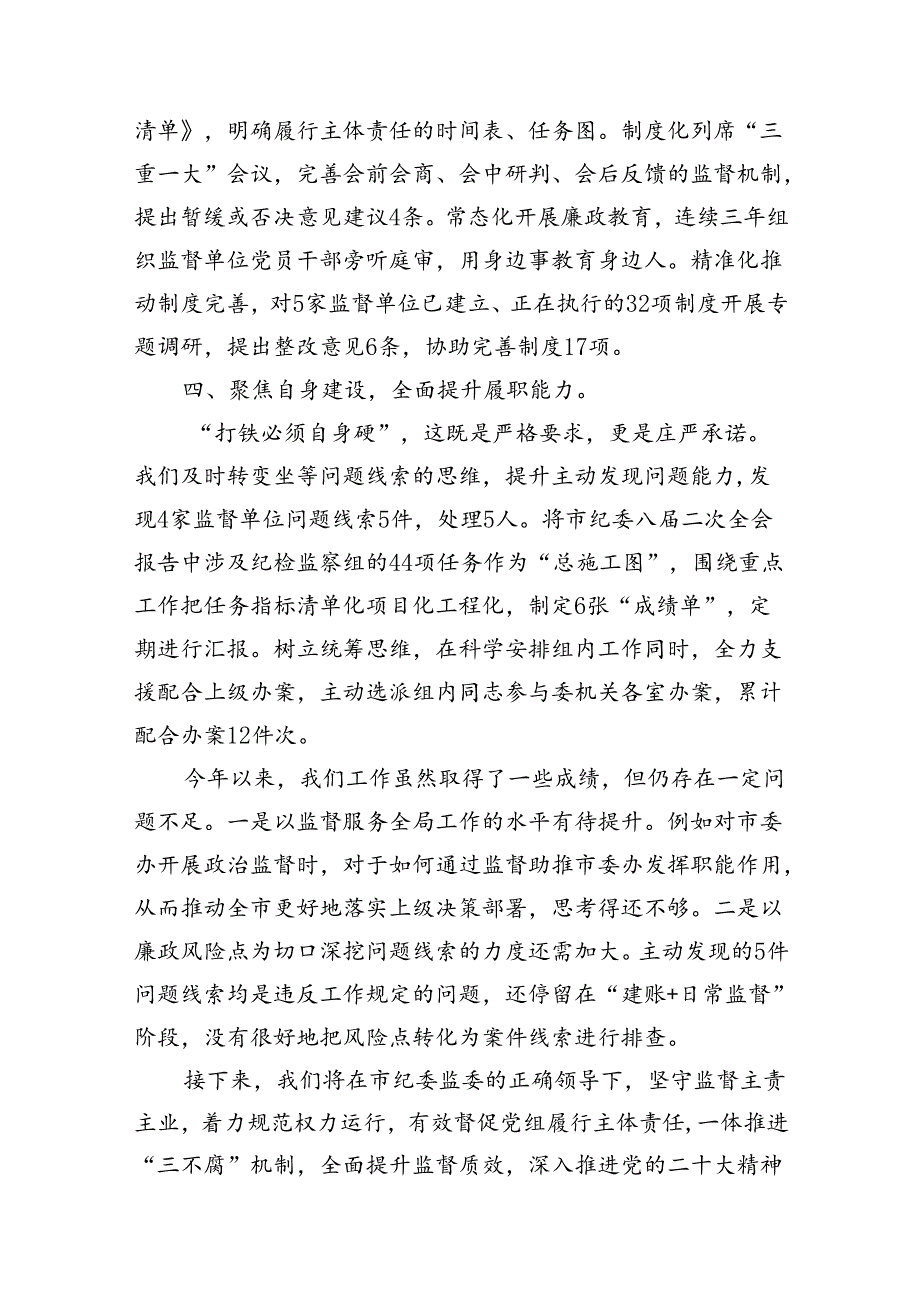 清单》，明确履行主体责任的时间表、任务图。制度化列席“三重一大”会议，完善会前会商、会中研判、会后反馈的监督机制，提出暂缓或否决意见建议4条。常态化开展廉政教育，连续三年组织监督单位党员干部旁听庭审，用身边事教育身边人。精准化推动制度完善，对5家监督单位已建立、正在执行的32项制度开展专题调研，提出整改意见6条，协助完善制度17项。

四、聚焦自身建设，全面提升履职能力。

“打铁必须自身硬”，这既是严格要求，更是庄严承诺。我们及时转变坐等问题线索的思维，提升主动发现问题能力，发现4家监督单位问题线索5件，处理5人。将市纪委八届二次全会报告中涉及纪检监察组的44项任务作为“总施工图”，围绕重点工作把任务指标清单化项目化工程化，制定6张“成绩单”，定期进行汇报。树立统筹思维，在科学安排组内工作同时，全力支援配合上级办案，主动选派组内同志参与委机关各室办案，累计配合办案12件次。

今年以来，我们工作虽然取得了一些成绩，但仍存在一定问题不足。一是以监督服务全局工作的水平有待提升。例如对市委办开展政治监督时，对于如何通过监督助推市委办发挥职能作用，从而推动全市更好地落实上级决策部署，思考得还不够。二是以廉政风险点为切口深挖问题线索的力度还需加大。主动发现的5件问题线索均是违反工作规定的问题，还停留在“建账+日常监督”阶段，没有很好地把风险点转化为案件线索进行排查。

接下来，我们将在市纪委监委的正确领导下，坚守监督主责主业，着力规范权力运行，有效督促党组履行主体责任，一体推进“三不腐”机制，全面提升监督质效，深入推进党的二十大精神